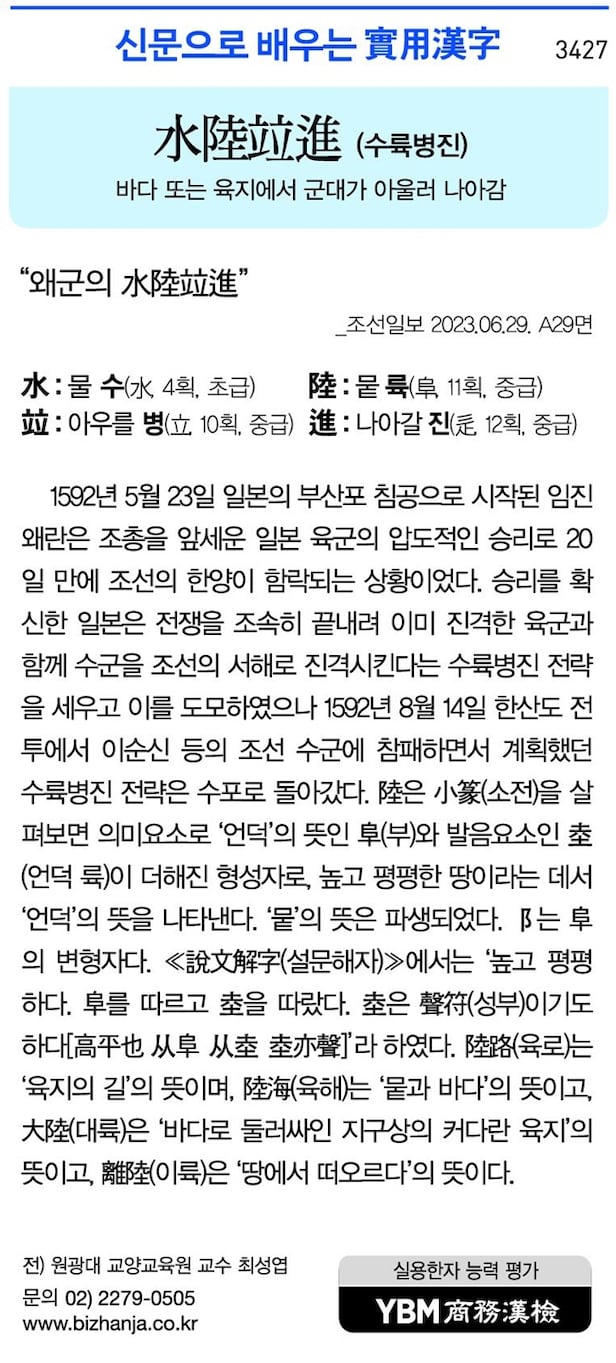 신문으로 배우는 實用漢字 3427

水陸竝進 (수륙병진)

바다 또는 육지에서 군대가 아울러 나아감

"왜군의 水陸竝進"

_조선일보 2023.06.29. A29면

水 : 물 수(水, 4획, 초급)
陸 : 뭍 륙(阜, 11획, 중급)
竝 : 아우를 병(立, 10획, 중급)
進 : 나아갈 진(辵, 12획, 중급)

1592년 5월 23일 일본의 부산포 침공으로 시작된 임진왜란은 조총을 앞세운 일본 육군의 압도적인 승리로 20일 만에 조선의 한양이 함락되는 상황이었다. 승리를 확신한 일본은 전쟁을 조속히 끝내려 이미 진격한 육군과 함께 수군을 조선의 서해로 진격시킨다는 수륙병진 전략을 세우고 이를 도모하였으나 1592년 8월 14일 한산도 전투에서 이순신 등의 조선 수군에 참패하면서 계획했던 수륙병진 전략은 수포로 돌아갔다. 陸은 小篆(소전)을 살펴보면 의미요소로 '언덕'의 뜻인 阜(부)와 발음요소인 坴(언덕 륙)이 더해진 형성자로, 높고 평평한 땅이라는 데서 '언덕'의 뜻을 나타낸다. '뭍'의 뜻은 파생되었다. 阝는 阜의 변형자다. ≪說文解字(설문해자)≫에서는 '높고 평평하다. 阜를 따르고 坴을 따랐다. 坴은 聲符(성부)이기도 하다[高平也 从阜 从坴 坴亦聲]'라 하였다. 陸路(육로)는 '육지의 길'의 뜻이며, 陸海(육해)는 '뭍과 바다'의 뜻이고, 大陸(대륙)은 '바다로 둘러싸인 지구상의 커다란 육지'의 뜻이고, 離陸(이륙)은 '땅에서 떠오르다'의 뜻이다.

전) 원광대 교양교육원 교수 최성엽
문의 02) 2279-0505
www.bizhanja.co.kr

실용한자 능력 평가
YBM 商務漢檢